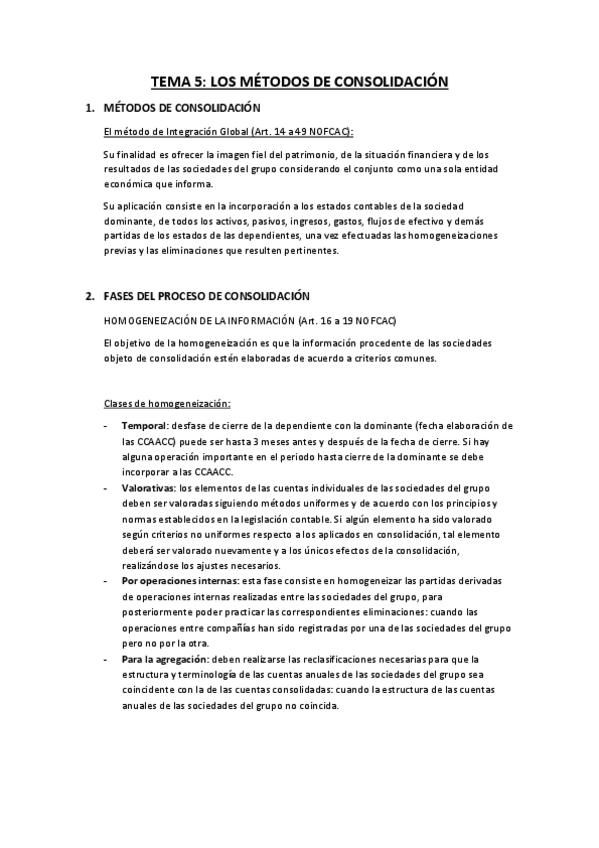 TEMA 5: LOS MÉTODOS DE CONSOLIDACIÓN

1. MÉTODOS DE CONSOLIDACIÓN

El método de Integración Global (Art. 14 a 49 NOFCAC):

Su finalidad es ofrecer la imagen fiel del patrimonio, de la situación financiera y de los resultados de las sociedades del grupo considerando el conjunto como una sola entidad económica que informa.

Su aplicación consiste en la incorporación a los estados contables de la sociedad dominante, de todos los activos, pasivos, ingresos, gastos, flujos de efectivo y demás partidas de los estados de las dependientes, una vez efectuadas las homogeneizaciones previas y las eliminaciones que resulten pertinentes.

2. FASES DEL PROCESO DE CONSOLIDACIÓN

HOMOGENEIZACIÓN DE LA INFORMACIÓN (Art. 16 a 19 NOFCAC)

El objetivo de la homogeneización es que la información procedente de las sociedades objeto de consolidación estén elaboradas de acuerdo a criterios comunes.

Clases de homogeneización:

- Temporal: desfase de cierre de la dependiente con la dominante (fecha elaboración de las CCAACC) puede ser hasta 3 meses antes y después de la fecha de cierre. Si hay alguna operación importante en el periodo hasta cierre de la dominante se debe incorporar a las CCAACC.
- Valorativas: los elementos de las cuentas individuales de las sociedades del grupo deben ser valoradas siguiendo métodos uniformes y de acuerdo con los principios y normas establecidos en la legislación contable. Si algún elemento ha sido valorado según criterios no uniformes respecto a los aplicados en consolidación, tal elemento deberá ser valorado nuevamente y a los únicos efectos de la consolidación, realizándose los ajustes necesarios.
- Por operaciones internas: esta fase consiste en homogeneizar las partidas derivadas de operaciones internas realizadas entre las sociedades del grupo, para posteriormente poder practicar las correspondientes eliminaciones: cuando las operaciones entre compañías han sido registradas por una de las sociedades del grupo pero no por la otra.
- Para la agregación: deben realizarse las reclasificaciones necesarias para que la estructura y terminología de las cuentas anuales de las sociedades del grupo sea coincidente con la de las cuentas consolidadas: cuando la estructura de las cuentas anuales de las sociedades del grupo no coincida.